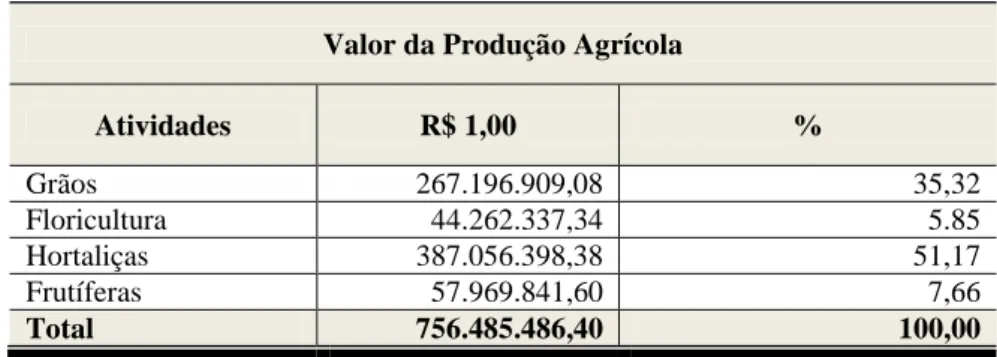 Valor da Produção Agrícola

| Atividades | R$ 1,00 | % |
|---|---|---|
| Grãos | 267.196.909,08 | 35,32 |
| Floricultura | 44.262.337,34 | 5.85 |
| Hortaliças | 387.056.398,38 | 51,17 |
| Frutíferas | 57.969.841,60 | 7,66 |
| **Total** | **756.485.486,40** | **100,00** |